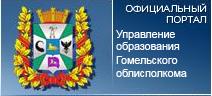 ОФИЦИАЛЬНЫЙ ПОРТАЛ

Управление образования Гомельского облисполкома